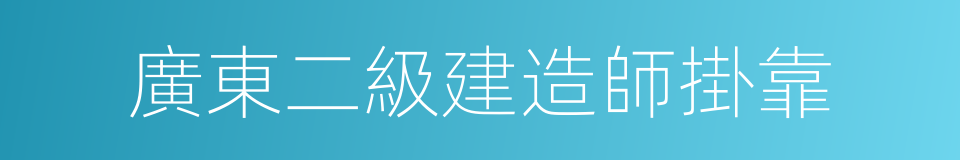 廣東二級建造師掛靠